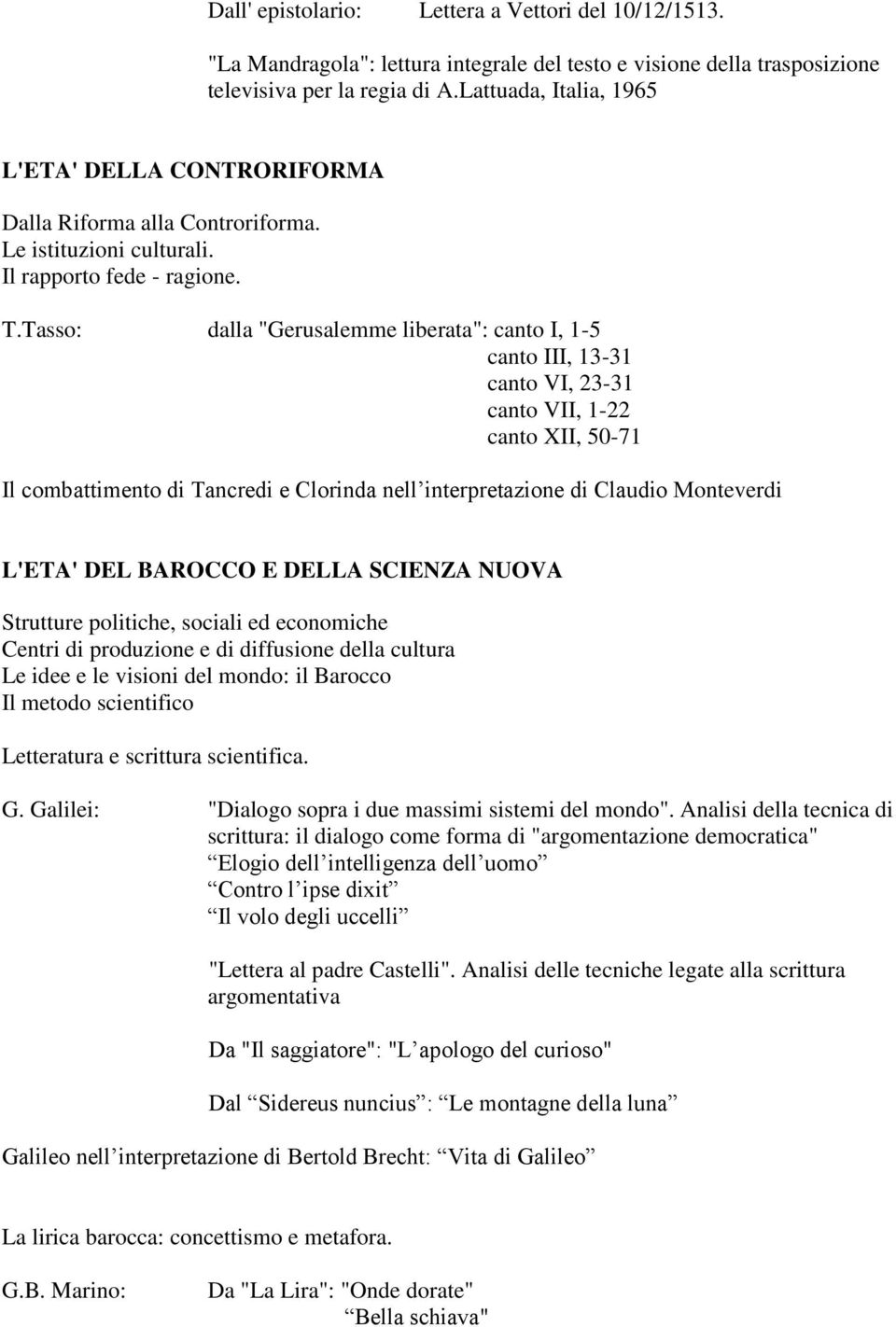 Dall' epistolario: Lettera a Vettori del 10/12/1513.

"La Mandragola": lettura integrale del testo e visione della trasposizione televisiva per la regia di A.Lattuada, Italia, 1965

L'ETA' DELLA CONTRORIFORMA

Dalla Riforma alla Controriforma.
Le istituzioni culturali.
Il rapporto fede - ragione.

T.Tasso: dalla "Gerusalemme liberata": canto I, 1-5
canto III, 13-31
canto VI, 23-31
canto VII, 1-22
canto XII, 50-71

Il combattimento di Tancredi e Clorinda nell interpretazione di Claudio Monteverdi

L'ETA' DEL BAROCCO E DELLA SCIENZA NUOVA

Strutture politiche, sociali ed economiche
Centri di produzione e di diffusione della cultura
Le idee e le visioni del mondo: il Barocco
Il metodo scientifico

Letteratura e scrittura scientifica.

G. Galilei: "Dialogo sopra i due massimi sistemi del mondo". Analisi della tecnica di scrittura: il dialogo come forma di "argomentazione democratica"
Elogio dell intelligenza dell uomo
Contro l ipse dixit
Il volo degli uccelli

"Lettera al padre Castelli". Analisi delle tecniche legate alla scrittura argomentativa

Da "Il saggiatore": "L apologo del curioso"

Dal Sidereus nuncius : Le montagne della luna

Galileo nell interpretazione di Bertold Brecht: Vita di Galileo

La lirica barocca: concettismo e metafora.

G.B. Marino: Da "La Lira": "Onde dorate"
Bella schiava"